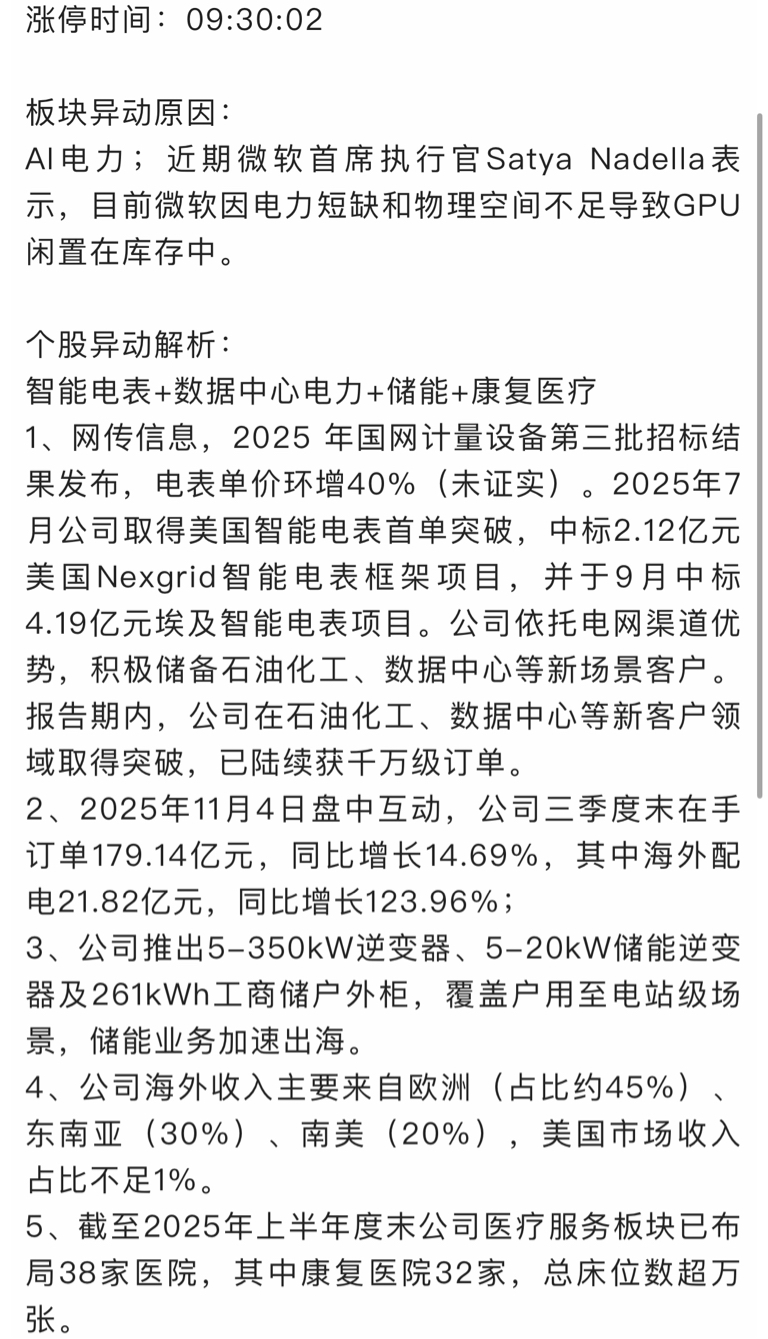 涨停时间：09:30:02

板块异动原因：
AI电力；近期微软首席执行官Satya Nadella表示，目前微软因电力短缺和物理空间不足导致GPU闲置在库存中。

个股异动解析：
智能电表+数据中心电力+储能+康复医疗
1、网传信息，2025 年国网计量设备第三批招标结果发布，电表单价环增40%（未证实）。2025年7月公司取得美国智能电表首单突破，中标2.12亿元美国Nexgrid智能电表框架项目，并于9月中标4.19亿元埃及智能电表项目。公司依托电网渠道优势，积极储备石油化工、数据中心等新场景客户。报告期内，公司在石油化工、数据中心等新客户领域取得突破，已陆续获千万级订单。
2、2025年11月4日盘中互动，公司三季度末在手订单179.14亿元，同比增长14.69%，其中海外配电21.82亿元，同比增长123.96%；
3、公司推出5-350kW逆变器、5-20kW储能逆变器及261kWh工商储户外柜，覆盖户用至电站级场景，储能业务加速出海。
4、公司海外收入主要来自欧洲（占比约45%）、东南亚（30%）、南美（20%），美国市场收入占比不足1%。
5、截至2025年上半年度末公司医疗服务板块已布局38家医院，其中康复医院32家，总床位数超万张。